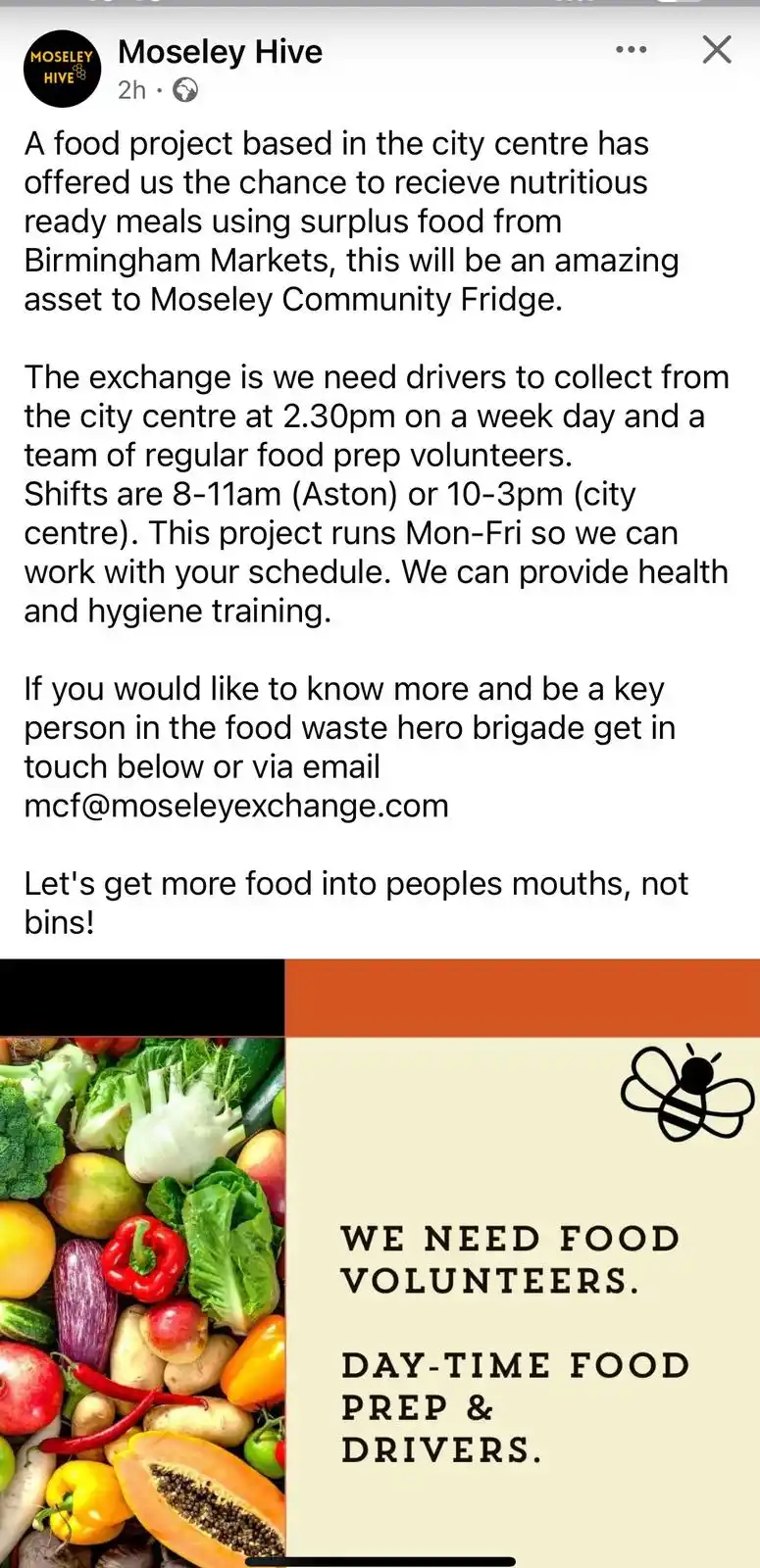 MOSELEY HIVE

Moseley Hive
2h ·

A food project based in the city centre has offered us the chance to recieve nutritious ready meals using surplus food from Birmingham Markets, this will be an amazing asset to Moseley Community Fridge.

The exchange is we need drivers to collect from the city centre at 2.30pm on a week day and a team of regular food prep volunteers.
Shifts are 8-11am (Aston) or 10-3pm (city centre). This project runs Mon-Fri so we can work with your schedule. We can provide health and hygiene training.

If you would like to know more and be a key person in the food waste hero brigade get in touch below or via email mcf@moseleyexchange.com

Let's get more food into peoples mouths, not bins!

WE NEED FOOD VOLUNTEERS.

DAY-TIME FOOD PREP & DRIVERS.